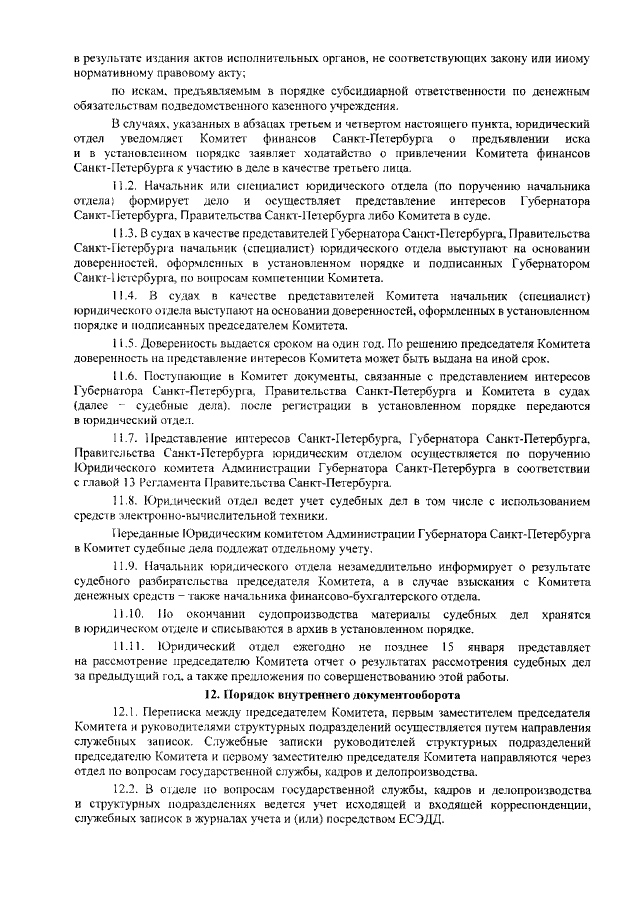 в результате издания актов исполнительных органов, не соответствующих закону или иному нормативному правовому акту;

по искам, предъявляемым в порядке субсидиарной ответственности по денежным обязательствам подведомственного казенного учреждения.

В случаях, указанных в абзацах третьем и четвертом настоящего пункта, юридический отдел уведомляет Комитет финансов Санкт-Петербурга о предъявлении иска и в установленном порядке заявляет ходатайство о привлечении Комитета финансов Санкт-Петербурга к участию в деле в качестве третьего лица.

11.2. Начальник или специалист юридического отдела (по поручению начальника отдела) формирует дело и осуществляет представление интересов Губернатора Санкт-Петербурга, Правительства Санкт-Петербурга либо Комитета в суде.

11.3. В судах в качестве представителей Губернатора Санкт-Петербурга, Правительства Санкт-Петербурга начальник (специалист) юридического отдела выступают на основании доверенностей, оформленных в установленном порядке и подписанных Губернатором Санкт-Петербурга, по вопросам компетенции Комитета.

11.4. В судах в качестве представителей Комитета начальник (специалист) юридического отдела выступают на основании доверенностей, оформленных в установленном порядке и подписанных председателем Комитета.

11.5. Доверенность выдается сроком на один год. По решению председателя Комитета доверенность на представление интересов Комитета может быть выдана на иной срок.

11.6. Поступающие в Комитет документы, связанные с представлением интересов Губернатора Санкт-Петербурга, Правительства Санкт-Петербурга и Комитета в судах (далее – судебные дела), после регистрации в установленном порядке передаются в юридический отдел.

11.7. Представление интересов Санкт-Петербурга, Губернатора Санкт-Петербурга, Правительства Санкт-Петербурга юридическим отделом осуществляется по поручению Юридического комитета Администрации Губернатора Санкт-Петербурга в соответствии с главой 13 Регламента Правительства Санкт-Петербурга.

11.8. Юридический отдел ведет учет судебных дел в том числе с использованием средств электронно-вычислительной техники.

Переданные Юридическим комитетом Администрации Губернатора Санкт-Петербурга в Комитет судебные дела подлежат отдельному учету.

11.9. Начальник юридического отдела незамедлительно информирует о результате судебного разбирательства председателя Комитета, а в случае взыскания с Комитета денежных средств – также начальника финансово-бухгалтерского отдела.

11.10. По окончании судопроизводства материалы судебных дел хранятся в юридическом отделе и списываются в архив в установленном порядке.

11.11. Юридический отдел ежегодно не позднее 15 января представляет на рассмотрение председателю Комитета отчет о результатах рассмотрения судебных дел за предыдущий год, а также предложения по совершенствованию этой работы.

12. Порядок внутреннего документооборота

12.1. Переписка между председателем Комитета, первым заместителем председателя Комитета и руководителями структурных подразделений осуществляется путем направления служебных записок. Служебные записки руководителей структурных подразделений председателю Комитета и первому заместителю председателя Комитета направляются через отдел по вопросам государственной службы, кадров и делопроизводства.

12.2. В отделе по вопросам государственной службы, кадров и делопроизводства и структурных подразделениях ведется учет исходящей и входящей корреспонденции, служебных записок в журналах учета и (или) посредством ЕСЭДД.